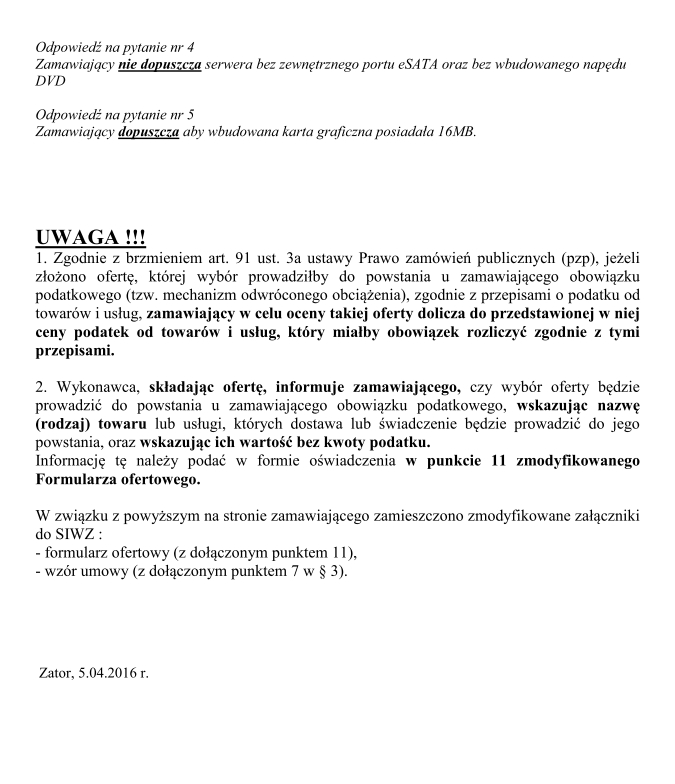 Odpowiedź na pytanie nr 4
Zamawiający nie dopuszcza serwera bez zewnętrznego portu eSATA oraz bez wbudowanego napędu DVD

Odpowiedź na pytanie nr 5
Zamawiający dopuszcza aby wbudowana karta graficzna posiadała 16MB.

UWAGA !!!
1. Zgodnie z brzmieniem art. 91 ust. 3a ustawy Prawo zamówień publicznych (pzp), jeżeli złożono ofertę, której wybór prowadziłby do powstania u zamawiającego obowiązku podatkowego (tzw. mechanizm odwróconego obciążenia), zgodnie z przepisami o podatku od towarów i usług, zamawiający w celu oceny takiej oferty dolicza do przedstawionej w niej ceny podatek od towarów i usług, który miałby obowiązek rozliczyć zgodnie z tymi przepisami.

2. Wykonawca, składając ofertę, informuje zamawiającego, czy wybór oferty będzie prowadzić do powstania u zamawiającego obowiązku podatkowego, wskazując nazwę (rodzaj) towaru lub usługi, których dostawa lub świadczenie będzie prowadzić do jego powstania, oraz wskazując ich wartość bez kwoty podatku.
Informację tę należy podać w formie oświadczenia w punkcie 11 zmodyfikowanego Formularza ofertowego.

W związku z powyższym na stronie zamawiającego zamieszczono zmodyfikowane załączniki do SIWZ :
- formularz ofertowy (z dołączonym punktem 11),
- wzór umowy (z dołączonym punktem 7 w § 3).

Zator, 5.04.2016 r.